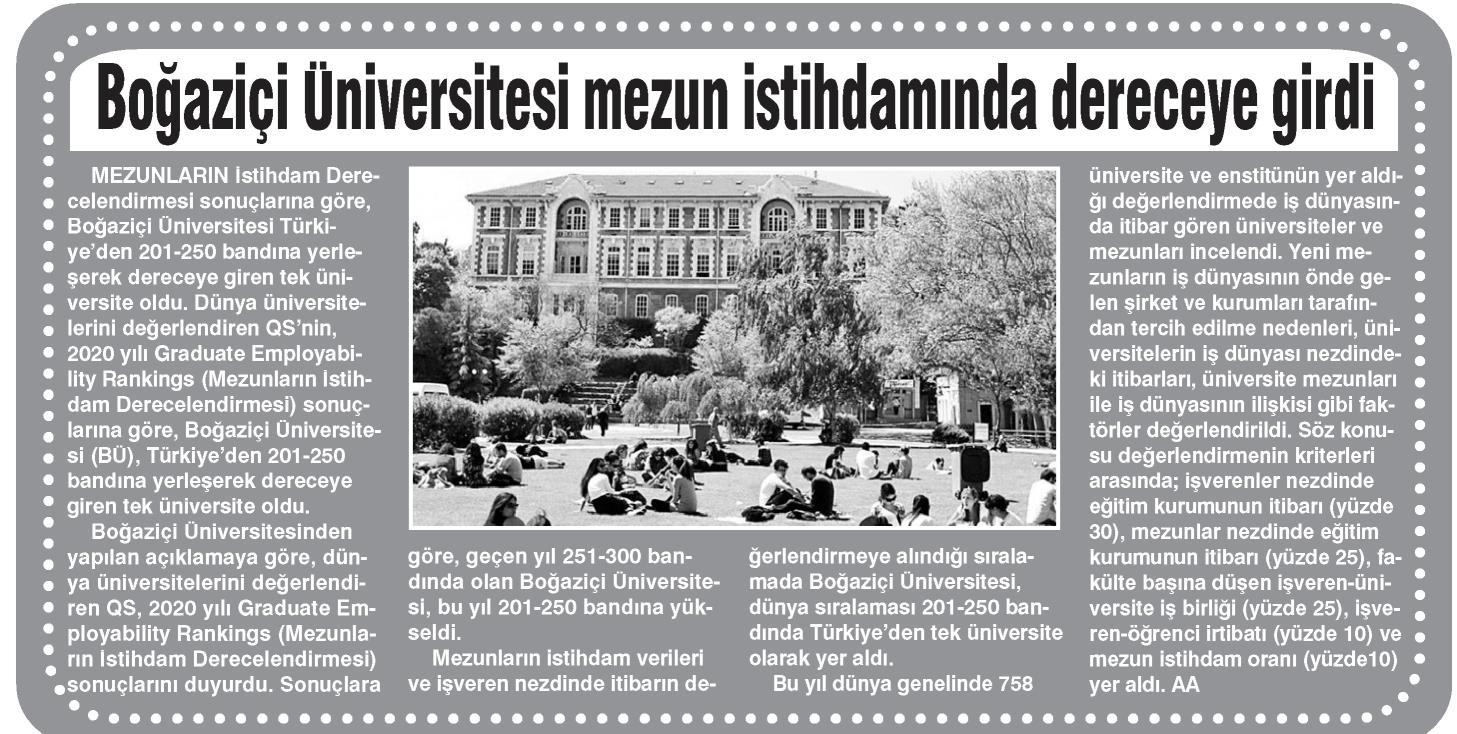 Boğaziçi Üniversitesi mezun istihdamında dereceye girdi

MEZUNLARIN İstihdam Derecelendirmesi sonuçlarına göre, Boğaziçi Üniversitesi Türkiye'den 201-250 bandına yerleşerek dereceye giren tek üniversite oldu. Dünya üniversitelerini değerlendiren QS'nin, 2020 yılı Graduate Employability Rankings (Mezunların İstihdam Derecelendirmesi) sonuçlarına göre, Boğaziçi Üniversitesi (BÜ), Türkiye'den 201-250 bandına yerleşerek dereceye giren tek üniversite oldu.

Boğaziçi Üniversitesinden yapılan açıklamaya göre, dünya üniversitelerini değerlendiren QS, 2020 yılı Graduate Employability Rankings (Mezunların İstihdam Derecelendirmesi) sonuçlarını duyurdu. Sonuçlara göre, geçen yıl 251-300 bandında olan Boğaziçi Üniversitesi, bu yıl 201-250 bandına yükseldi.

Mezunların istihdam verileri ve işveren nezdinde itibarın değerlendirmeye alındığı sıralamada Boğaziçi Üniversitesi, dünya sıralaması 201-250 bandında Türkiye'den tek üniversite olarak yer aldı.

Bu yıl dünya genelinde 758 üniversite ve enstitünün yer aldığı değerlendirmede iş dünyasında itibar gören üniversiteler ve mezunları incelendi. Yeni mezunların iş dünyasının önde gelen şirket ve kurumları tarafından tercih edilme nedenleri, üniversitelerin iş dünyası nezdindeki itibarları, üniversite mezunları ile iş dünyasının ilişkisi gibi faktörler değerlendirildi. Söz konusu değerlendirmenin kriterleri arasında; işverenler nezdinde eğitim kurumunun itibarı (yüzde 30), mezunlar nezdinde eğitim kurumunun itibarı (yüzde 25), fakülte başına düşen işveren-üniversite iş birliği (yüzde 25), işveren-öğrenci irtibatı (yüzde 10) ve mezun istihdam oranı (yüzde10) yer aldı. AA